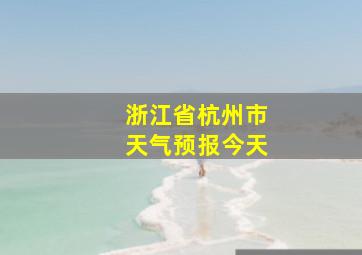 浙江省杭州市
天气预报今天